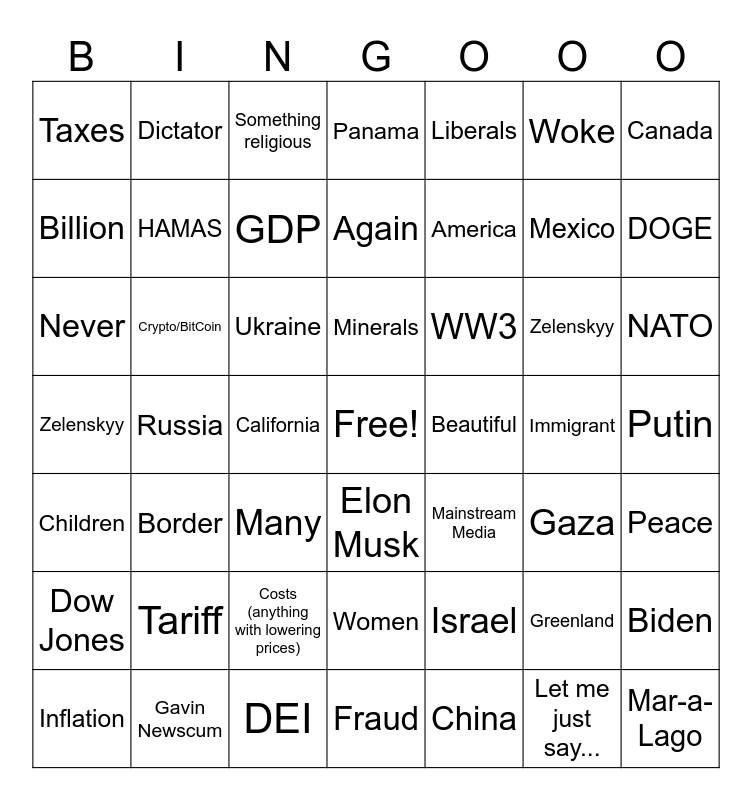 | B | I | N | G | O | O | O |
|---|---|---|---|---|---|---|
| Taxes | Dictator | Something religious | Panama | Liberals | Woke | Canada |
| Billion | HAMAS | GDP | Again | America | Mexico | DOGE |
| Never | Crypto/BitCoin | Ukraine | Minerals | WW3 | Zelenskyy | NATO |
| Zelenskyy | Russia | California | Free! | Beautiful | Immigrant | Putin |
| Children | Border | Many | Elon Musk | Mainstream Media | Gaza | Peace |
| Dow Jones | Tariff | Costs (anything with lowering prices) | Women | Israel | Greenland | Biden |
| Inflation | Gavin Newscum | DEI | Fraud | China | Let me just say... | Mar-a-Lago |